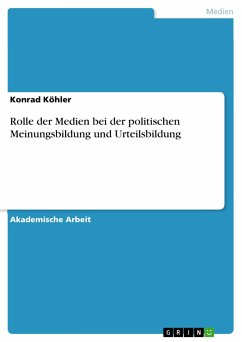 Medien

Konrad Köhler

Rolle der Medien bei der politischen Meinungsbildung und Urteilsbildung

Akademische Arbeit

GRIN